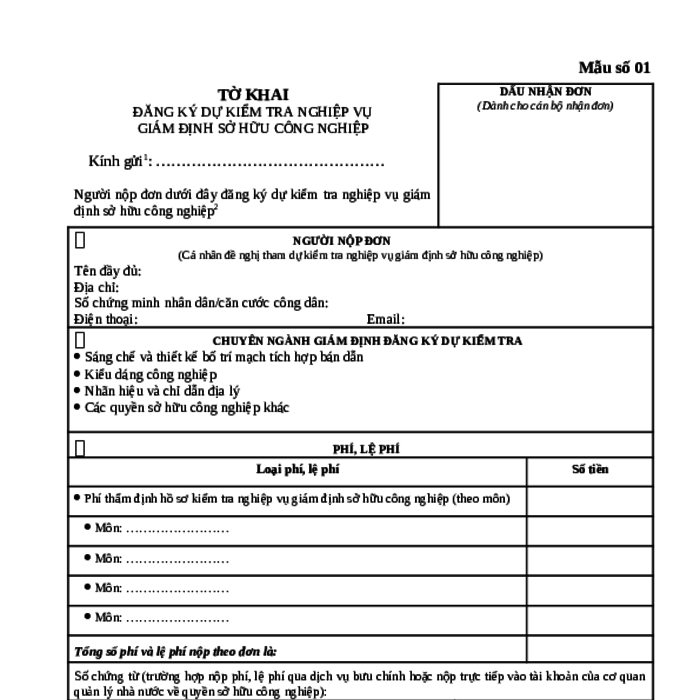 Mẫu số 01

TỜ KHAI
ĐĂNG KÝ DỰ KIỂM TRA NGHIỆP VỤ
GIÁM ĐỊNH SỞ HỮU CÔNG NGHIỆP

Kính gửi$^1$: ………………………………………

Người nộp đơn dưới đây đăng ký dự kiểm tra nghiệp vụ giám định sở hữu công nghiệp$^2$

DẤU NHẬN ĐƠN
(Dành cho cán bộ nhận đơn)

NGƯỜI NỘP ĐƠN
(Cá nhân đề nghị tham dự kiểm tra nghiệp vụ giám định sở hữu công nghiệp)
Tên đầy đủ:
Địa chỉ:
Số chứng minh nhân dân/căn cước công dân:
Điện thoại: Email:

CHUYÊN NGÀNH GIÁM ĐỊNH ĐĂNG KÝ DỰ KIỂM TRA
• Sáng chế và thiết kế bố trí mạch tích hợp bán dẫn
• Kiểu dáng công nghiệp
• Nhãn hiệu và chỉ dẫn địa lý
• Các quyền sở hữu công nghiệp khác

PHÍ, LỆ PHÍ

| Loại phí, lệ phí | Số tiền |
|---|---|
| • Phí thẩm định hồ sơ kiểm tra nghiệp vụ giám định sở hữu công nghiệp (theo môn) | |
| • Môn: …………………… | |
| • Môn: …………………… | |
| • Môn: …………………… | |
| • Môn: …………………… | |
| Tổng số phí và lệ phí nộp theo đơn là: | |

Số chứng từ (trường hợp nộp phí, lệ phí qua dịch vụ bưu chính hoặc nộp trực tiếp vào tài khoản của cơ quan quản lý nhà nước về quyền sở hữu công nghiệp):